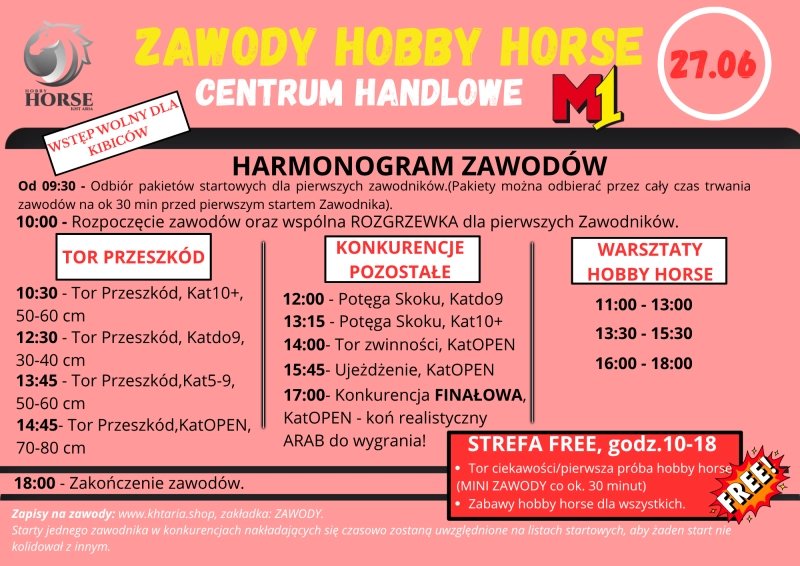 HOBBY HORSE KHT ARIA

ZAWODY HOBBY HORSE
CENTRUM HANDLOWE M1

27.06

WSTĘP WOLNY DLA KIBICÓW

HARMONOGRAM ZAWODÓW

Od 09:30 - Odbiór pakietów startowych dla pierwszych zawodników.(Pakiety można odbierać przez cały czas trwania zawodów na ok 30 min przed pierwszym startem Zawodnika).

10:00 - Rozpoczęcie zawodów oraz wspólna ROZGRZEWKA dla pierwszych Zawodników.

TOR PRZESZKÓD

10:30 - Tor Przeszkód, Kat10+, 50-60 cm
12:30 - Tor Przeszkód, Katdo9, 30-40 cm
13:45 - Tor Przeszkód,Kat5-9, 50-60 cm
14:45- Tor Przeszkód,KatOPEN, 70-80 cm

KONKURENCJE POZOSTAŁE

12:00 - Potęga Skoku, Katdo9
13:15 - Potęga Skoku, Kat10+
14:00- Tor zwinności, KatOPEN
15:45- Ujeżdżenie, KatOPEN
17:00- Konkurencja FINAŁOWA, KatOPEN - koń realistyczny ARAB do wygrania!

WARSZTATY HOBBY HORSE

11:00 - 13:00
13:30 - 15:30
16:00 - 18:00

STREFA FREE, godz.10-18
• Tor ciekawości/pierwsza próba hobby horse (MINI ZAWODY co ok. 30 minut)
• Zabawy hobby horse dla wszystkich.

FREE!

18:00 - Zakończenie zawodów.

Zapisy na zawody: www.khtaria.shop, zakładka: ZAWODY.
Starty jednego zawodnika w konkurencjach nakładających się czasowo zostaną uwzględnione na listach startowych, aby żaden start nie kolidował z innym.